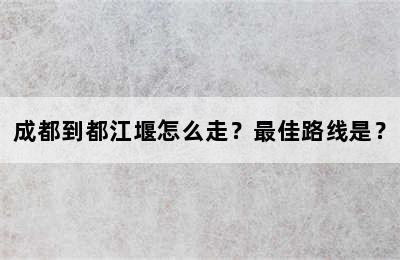 成都到都江堰怎么走？最佳路线是？